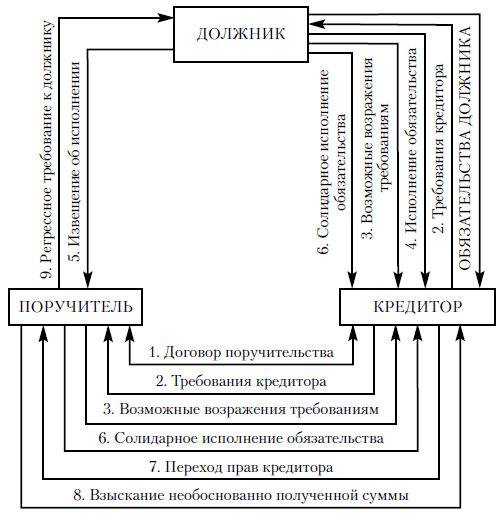 ДОЛЖНИК

9. Регрессное требование к должнику

5. Извещение об исполнении

6. Солидарное исполнение обязательства

3. Возможные возражения требованиям

4. Исполнение обязательства

2. Требования кредитора

ОБЯЗАТЕЛЬСТВА ДОЛЖНИКА

ПОРУЧИТЕЛЬ

КРЕДИТОР

1. Договор поручительства

2. Требования кредитора

3. Возможные возражения требованиям

6. Солидарное исполнение обязательства

7. Переход прав кредитора

8. Взыскание необоснованно полученной суммы